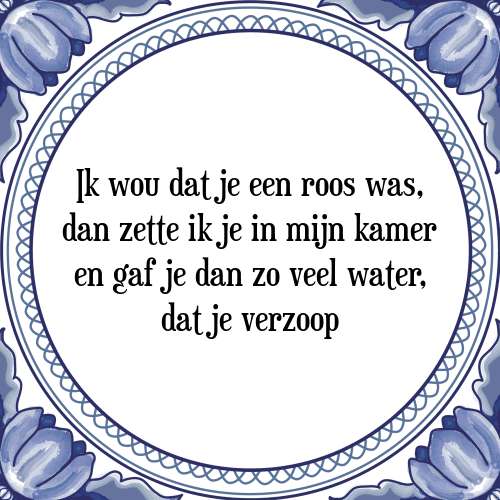 Ik wou dat je een roos was,
dan zette ik je in mijn kamer
en gaf je dan zo veel water,
dat je verzoop